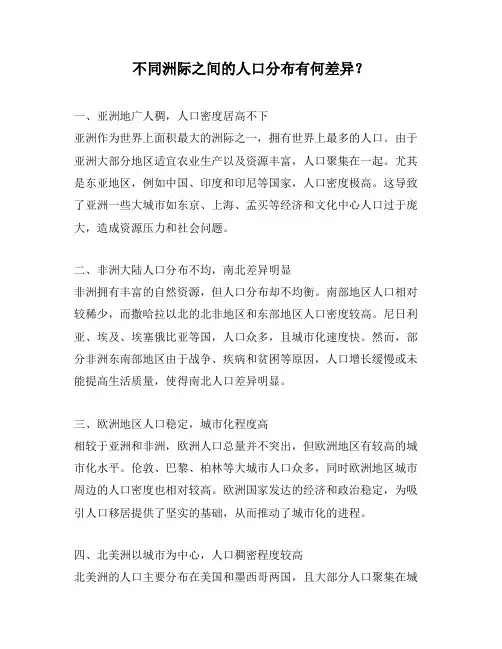 不同洲际之间的人口分布有何差异？

一、亚洲地广人稠，人口密度居高不下
亚洲作为世界上面积最大的洲际之一，拥有世界上最多的人口。由于亚洲大部分地区适宜农业生产以及资源丰富，人口聚集在一起。尤其是东亚地区，例如中国、印度和印尼等国家，人口密度极高。这导致了亚洲一些大城市如东京、上海、孟买等经济和文化中心人口过于庞大，造成资源压力和社会问题。

二、非洲大陆人口分布不均，南北差异明显
非洲拥有丰富的自然资源，但人口分布却不均衡。南部地区人口相对较稀少，而撒哈拉以北的北非地区和东部地区人口密度较高。尼日利亚、埃及、埃塞俄比亚等国，人口众多，且城市化速度快。然而，部分非洲东南部地区由于战争、疾病和贫困等原因，人口增长缓慢或未能提高生活质量，使得南北人口差异明显。

三、欧洲地区人口稳定，城市化程度高
相较于亚洲和非洲，欧洲人口总量并不突出，但欧洲地区有较高的城市化水平。伦敦、巴黎、柏林等大城市人口众多，同时欧洲地区城市周边的人口密度也相对较高。欧洲国家发达的经济和政治稳定，为吸引人口移居提供了坚实的基础，从而推动了城市化的进程。

四、北美洲以城市为中心，人口稠密程度较高
北美洲的人口主要分布在美国和墨西哥两国，且大部分人口聚集在城